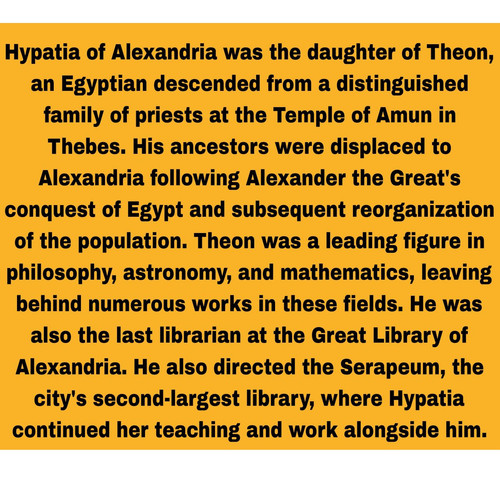 Hypatia of Alexandria was the daughter of Theon, an Egyptian descended from a distinguished family of priests at the Temple of Amun in Thebes. His ancestors were displaced to Alexandria following Alexander the Great's conquest of Egypt and subsequent reorganization of the population. Theon was a leading figure in philosophy, astronomy, and mathematics, leaving behind numerous works in these fields. He was also the last librarian at the Great Library of Alexandria. He also directed the Serapeum, the city's second-largest library, where Hypatia continued her teaching and work alongside him.